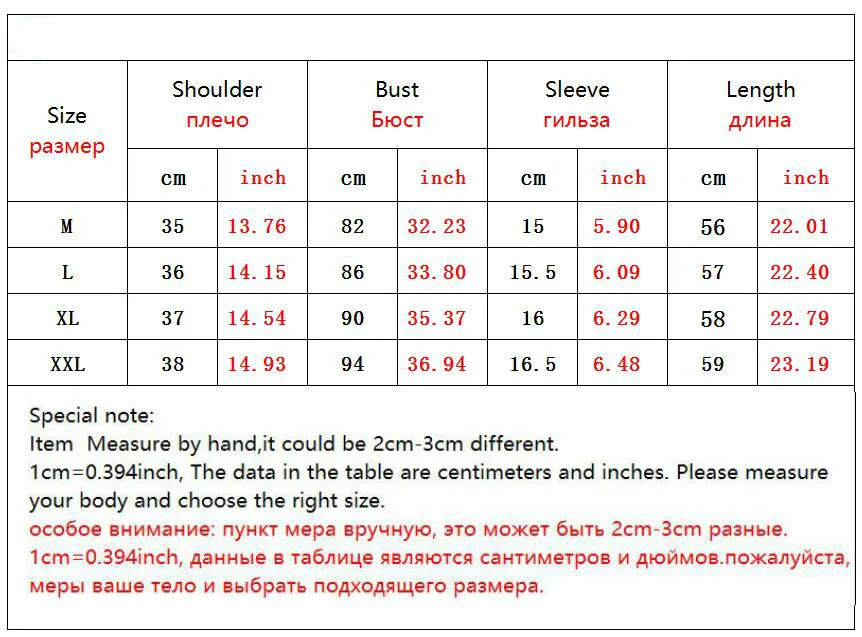 | Size размер | Shoulder плечо | | Bust Бюст | | Sleeve гильза | | Length длина | |
|---|---|---|---|---|---|---|---|---|
| | cm | inch | cm | inch | cm | inch | cm | inch |
| M | 35 | 13.76 | 82 | 32.23 | 15 | 5.90 | 56 | 22.01 |
| L | 36 | 14.15 | 86 | 33.80 | 15.5 | 6.09 | 57 | 22.40 |
| XL | 37 | 14.54 | 90 | 35.37 | 16 | 6.29 | 58 | 22.79 |
| XXL | 38 | 14.93 | 94 | 36.94 | 16.5 | 6.48 | 59 | 23.19 |

Special note:
Item Measure by hand,it could be 2cm-3cm different.
1cm=0.394inch, The data in the table are centimeters and inches. Please measure your body and choose the right size.
особое внимание: пункт мера вручную, это может быть 2cm-3cm разные.
1cm=0.394inch, данные в таблице являются сантиметров и дюймов.пожалуйста, меры ваше тело и выбрать подходящего размера.